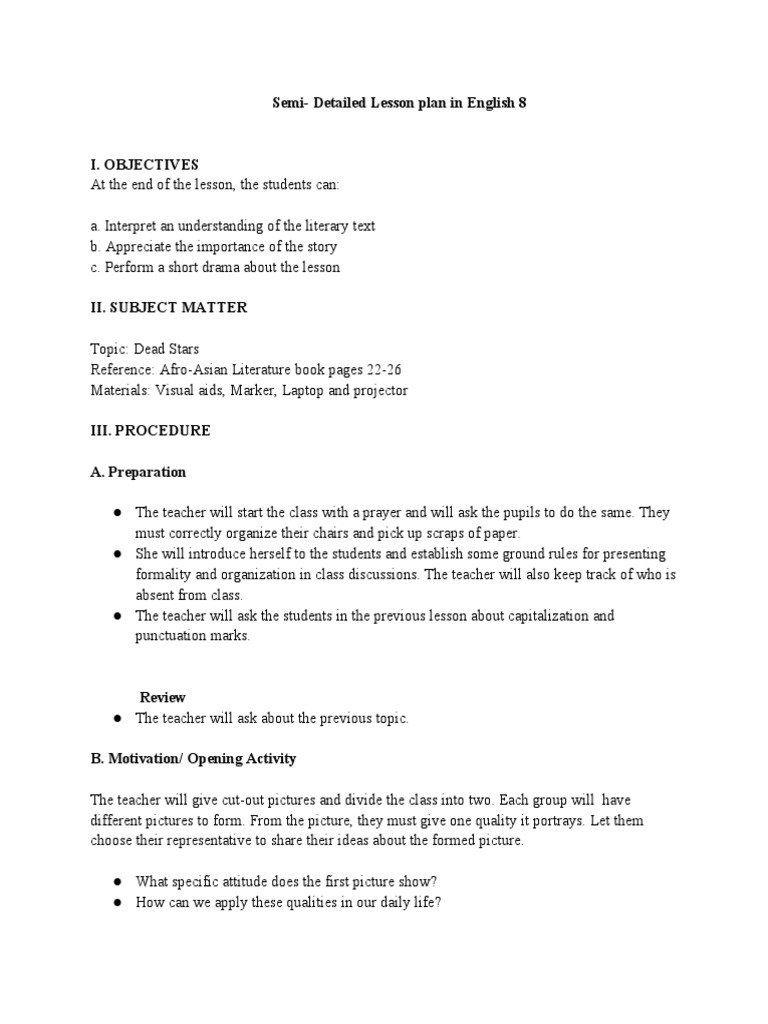 Semi- Detailed Lesson plan in English 8

I. OBJECTIVES
At the end of the lesson, the students can:

a. Interpret an understanding of the literary text
b. Appreciate the importance of the story
c. Perform a short drama about the lesson

II. SUBJECT MATTER

Topic: Dead Stars
Reference: Afro-Asian Literature book pages 22-26
Materials: Visual aids, Marker, Laptop and projector

III. PROCEDURE

A. Preparation

● The teacher will start the class with a prayer and will ask the pupils to do the same. They must correctly organize their chairs and pick up scraps of paper.
● She will introduce herself to the students and establish some ground rules for presenting formality and organization in class discussions. The teacher will also keep track of who is absent from class.
● The teacher will ask the students in the previous lesson about capitalization and punctuation marks.

Review
● The teacher will ask about the previous topic.

B. Motivation/ Opening Activity

The teacher will give cut-out pictures and divide the class into two. Each group will have different pictures to form. From the picture, they must give one quality it portrays. Let them choose their representative to share their ideas about the formed picture.

● What specific attitude does the first picture show?
● How can we apply these qualities in our daily life?